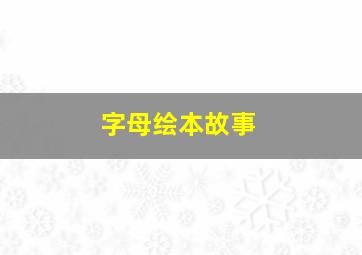 字母绘本故事